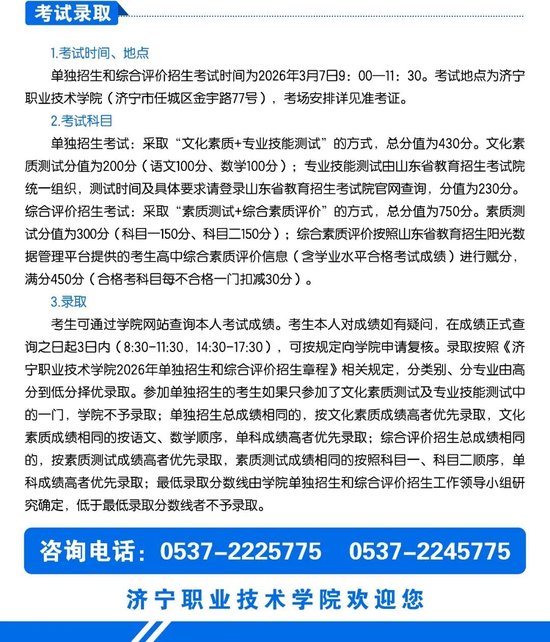 考试录取

1.考试时间、地点

单独招生和综合评价招生考试时间为2026年3月7日9：00—11：30。考试地点为济宁职业技术学院（济宁市任城区金宇路77号），考场安排详见准考证。

2.考试科目

单独招生考试：采取“文化素质+专业技能测试”的方式，总分值为430分。文化素质测试分值为200分（语文100分、数学100分）；专业技能测试由山东省教育招生考试院统一组织，测试时间及具体要求请登录山东省教育招生考试院官网查询，分值为230分。综合评价招生考试：采取“素质测试+综合素质评价”的方式，总分值为750分。素质测试分值为300分（科目一150分、科目二150分）；综合素质评价按照山东省教育招生阳光数据管理平台提供的考生高中综合素质评价信息（含学业水平合格考试成绩）进行赋分，满分450分（合格考科目每不合格一门扣减30分）。

3.录取

考生可通过学院网站查询本人考试成绩。考生本人对成绩如有疑问，在成绩正式查询之日起3日内（8:30-11:30，14:30-17:30），可按规定向学院申请复核。录取按照《济宁职业技术学院2026年单独招生和综合评价招生章程》相关规定，分类别、分专业由高分到低分择优录取。参加单独招生的考生如果只参加了文化素质测试及专业技能测试中的一门，学院不予录取；单独招生总成绩相同的，按文化素质成绩高者优先录取，文化素质成绩相同的按语文、数学顺序，单科成绩高者优先录取；综合评价招生总成绩相同的，按素质测试成绩高者优先录取，素质测试成绩相同的按照科目一、科目二顺序，单科成绩高者优先录取；最低录取分数线由学院单独招生和综合评价招生工作领导小组研究确定，低于最低录取分数线者不予录取。

咨询电话：0537-2225775　0537-2245775

济宁职业技术学院欢迎您